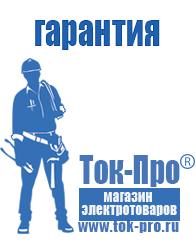 гарантия

Ток-Про®

магазин электротоваров

www.tok-pro.ru